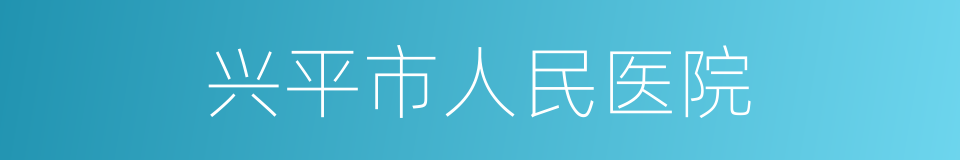 兴平市人民医院